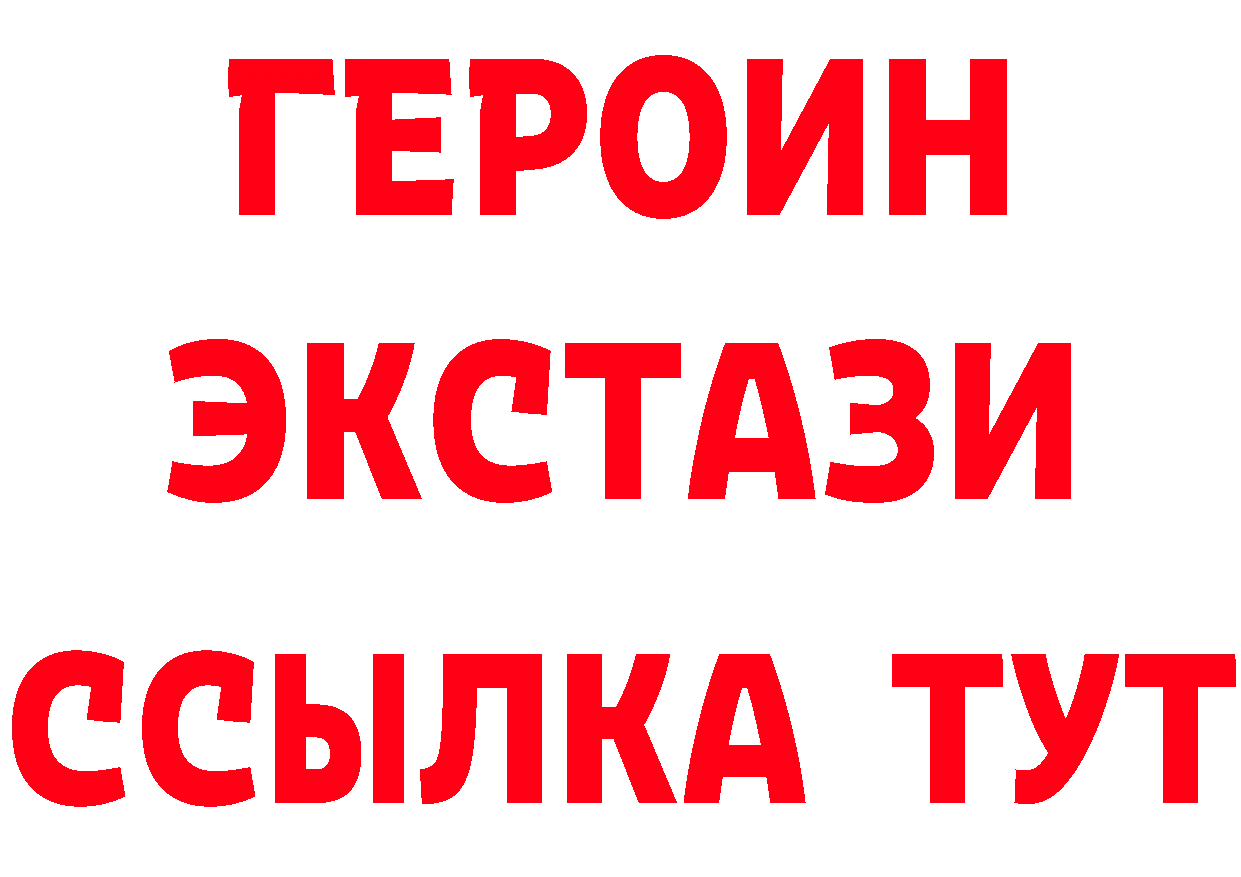 ГЕРОИН
ЭКСТАЗИ
ССЫЛКА ТУТ